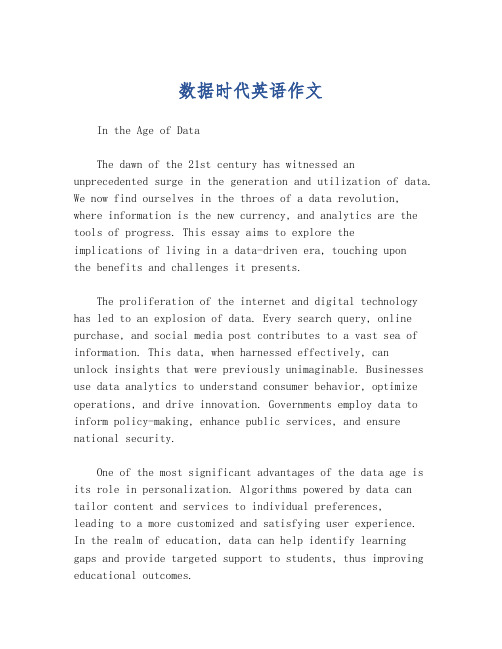 数据时代英语作文

In the Age of Data

The dawn of the 21st century has witnessed an unprecedented surge in the generation and utilization of data. We now find ourselves in the throes of a data revolution, where information is the new currency, and analytics are the tools of progress. This essay aims to explore the implications of living in a data-driven era, touching upon the benefits and challenges it presents.

The proliferation of the internet and digital technology has led to an explosion of data. Every search query, online purchase, and social media post contributes to a vast sea of information. This data, when harnessed effectively, can unlock insights that were previously unimaginable. Businesses use data analytics to understand consumer behavior, optimize operations, and drive innovation. Governments employ data to inform policy-making, enhance public services, and ensure national security.

One of the most significant advantages of the data age is its role in personalization. Algorithms powered by data can tailor content and services to individual preferences, leading to a more customized and satisfying user experience. In the realm of education, data can help identify learning gaps and provide targeted support to students, thus improving educational outcomes.